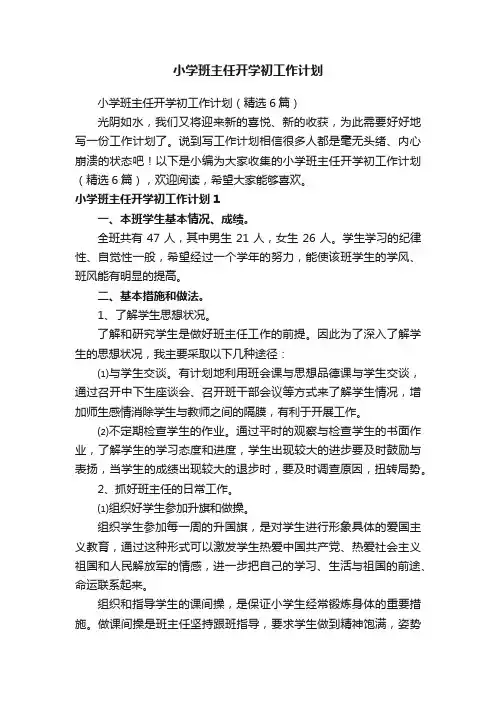 小学班主任开学初工作计划

小学班主任开学初工作计划（精选6篇）

光阴如水，我们又将迎来新的喜悦、新的收获，为此需要好好地写一份工作计划了。说到写工作计划相信很多人都是毫无头绪、内心崩溃的状态吧！以下是小编为大家收集的小学班主任开学初工作计划（精选6篇），欢迎阅读，希望大家能够喜欢。

小学班主任开学初工作计划1

一、本班学生基本情况、成绩。

全班共有47人，其中男生21人，女生26人。学生学习的纪律性、自觉性一般，希望经过一个学年的努力，能使该班学生的学风、班风能有明显的提高。

二、基本措施和做法。

1、了解学生思想状况。

了解和研究学生是做好班主任工作的前提。因此为了深入了解学生的思想状况，我主要采取以下几种途径：

⑴与学生交谈。有计划地利用班会课与思想品德课与学生交谈，通过召开中下生座谈会、召开班干部会议等方式来了解学生情况，增加师生感情消除学生与教师之间的隔膜，有利于开展工作。

⑵不定期检查学生的作业。通过平时的观察与检查学生的书面作业，了解学生的学习态度和进度，学生出现较大的进步要及时鼓励与表扬，当学生的成绩出现较大的退步时，要及时调查原因，扭转局势。

2、抓好班主任的日常工作。

⑴组织好学生参加升旗和做操。

组织学生参加每一周的升国旗，是对学生进行形象具体的爱国主义教育，通过这种形式可以激发学生热爱中国共产党、热爱社会主义祖国和人民解放军的情感，进一步把自己的学习、生活与祖国的前途、命运联系起来。

组织和指导学生的课间操，是保证小学生经常锻炼身体的重要措施。做课间操是班主任坚持跟班指导，要求学生做到精神饱满，姿势